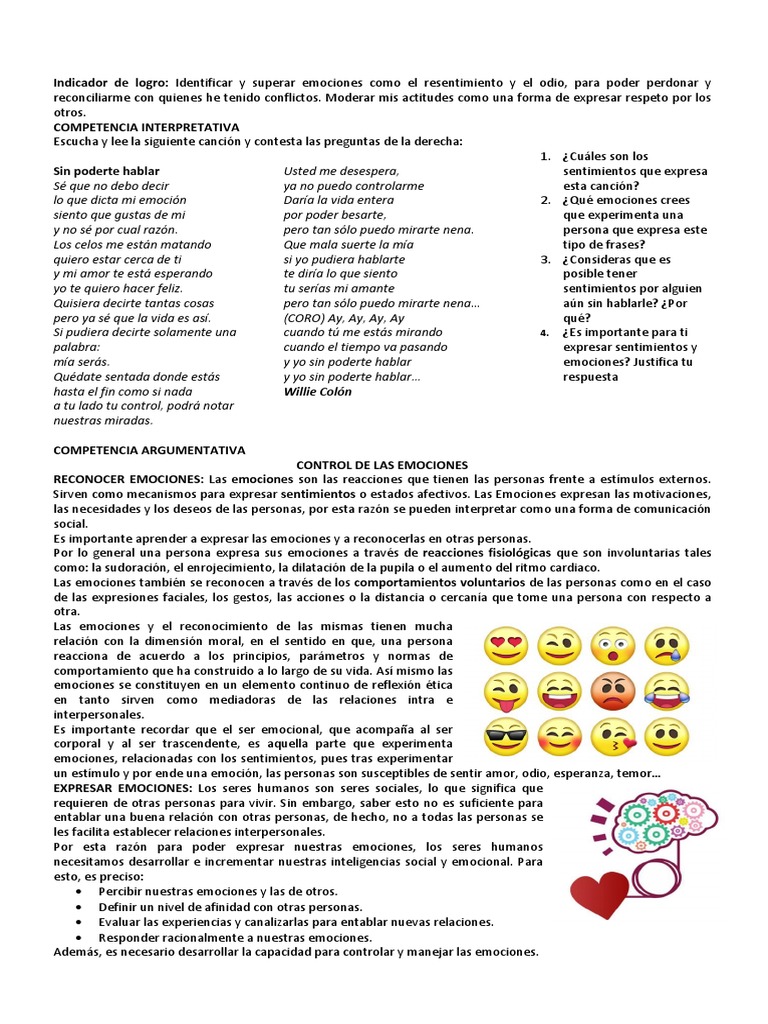 Indicador de logro: Identificar y superar emociones como el resentimiento y el odio, para poder perdonar y reconciliarme con quienes he tenido conflictos. Moderar mis actitudes como una forma de expresar respeto por los otros.

COMPETENCIA INTERPRETATIVA

Escucha y lee la siguiente canción y contesta las preguntas de la derecha:

Sin poderte hablar
Sé que no debo decir
lo que dicta mi emoción
siento que gustas de mi
y no sé por cual razón.
Los celos me están matando
quiero estar cerca de ti
y mi amor te está esperando
yo te quiero hacer feliz.
Quisiera decirte tantas cosas
pero ya sé que la vida es así.
Si pudiera decirte solamente una palabra:
mía serás.
Quédate sentada donde estás
hasta el fin como si nada
a tu lado tu control, podrá notar
nuestras miradas.

Usted me desespera,
ya no puedo controlarme
Daría la vida entera
por poder besarte,
pero tan sólo puedo mirarte nena.
Que mala suerte la mía
si yo pudiera hablarte
te diría lo que siento
tu serías mi amante
pero tan sólo puedo mirarte nena...
(CORO) Ay, Ay, Ay, Ay
cuando tú me estás mirando
cuando el tiempo va pasando
y yo sin poderte hablar
y yo sin poderte hablar...
Willie Colón

1. ¿Cuáles son los sentimientos que expresa esta canción?
2. ¿Qué emociones crees que experimenta una persona que expresa este tipo de frases?
3. ¿Consideras que es posible tener sentimientos por alguien aún sin hablarle? ¿Por qué?
4. ¿Es importante para ti expresar sentimientos y emociones? Justifica tu respuesta

COMPETENCIA ARGUMENTATIVA

CONTROL DE LAS EMOCIONES

RECONOCER EMOCIONES: Las emociones son las reacciones que tienen las personas frente a estímulos externos. Sirven como mecanismos para expresar sentimientos o estados afectivos. Las Emociones expresan las motivaciones, las necesidades y los deseos de las personas, por esta razón se pueden interpretar como una forma de comunicación social.

Es importante aprender a expresar las emociones y a reconocerlas en otras personas.

Por lo general una persona expresa sus emociones a través de reacciones fisiológicas que son involuntarias tales como: la sudoración, el enrojecimiento, la dilatación de la pupila o el aumento del ritmo cardiaco.

Las emociones también se reconocen a través de los comportamientos voluntarios de las personas como en el caso de las expresiones faciales, los gestos, las acciones o la distancia o cercanía que tome una persona con respecto a otra.

Las emociones y el reconocimiento de las mismas tienen mucha relación con la dimensión moral, en el sentido en que, una persona reacciona de acuerdo a los principios, parámetros y normas de comportamiento que ha construido a lo largo de su vida. Así mismo las emociones se constituyen en un elemento continuo de reflexión ética en tanto sirven como mediadoras de las relaciones intra e interpersonales.

Es importante recordar que el ser emocional, que acompaña al ser corporal y al ser trascendente, es aquella parte que experimenta emociones, relacionadas con los sentimientos, pues tras experimentar un estímulo y por ende una emoción, las personas son susceptibles de sentir amor, odio, esperanza, temor...

EXPRESAR EMOCIONES: Los seres humanos son seres sociales, lo que significa que requieren de otras personas para vivir. Sin embargo, saber esto no es suficiente para entablar una buena relación con otras personas, de hecho, no a todas las personas se les facilita establecer relaciones interpersonales.

Por esta razón para poder expresar nuestras emociones, los seres humanos necesitamos desarrollar e incrementar nuestras inteligencias social y emocional. Para esto, es preciso:
• Percibir nuestras emociones y las de otros.
• Definir un nivel de afinidad con otras personas.
• Evaluar las experiencias y canalizarlas para entablar nuevas relaciones.
• Responder racionalmente a nuestras emociones.

Además, es necesario desarrollar la capacidad para controlar y manejar las emociones.